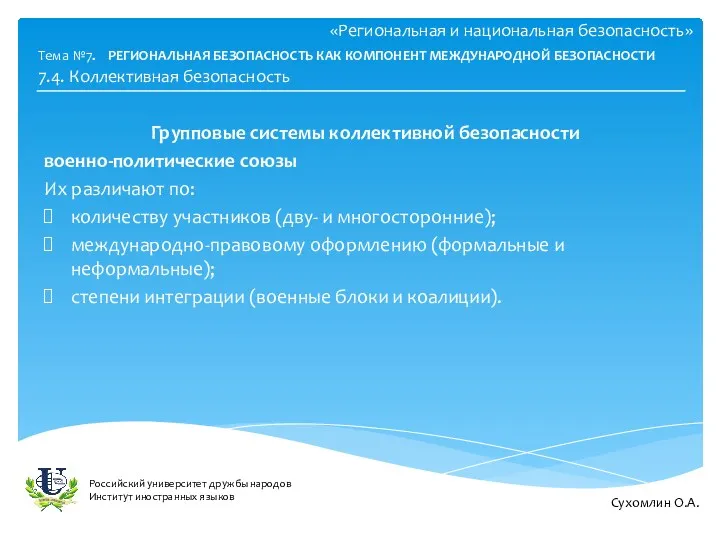 «Региональная и национальная безопасность»

Тема №7. РЕГИОНАЛЬНАЯ БЕЗОПАСНОСТЬ КАК КОМПОНЕНТ МЕЖДУНАРОДНОЙ БЕЗОПАСНОСТИ

7.4. Коллективная безопасность

Групповые системы коллективной безопасности

военно-политические союзы

Их различают по:

 количеству участников (дву- и многосторонние);

 международно-правовому оформлению (формальные и неформальные);

 степени интеграции (военные блоки и коалиции).

Российский университет дружбы народов
Институт иностранных языков

Сухомлин О.А.